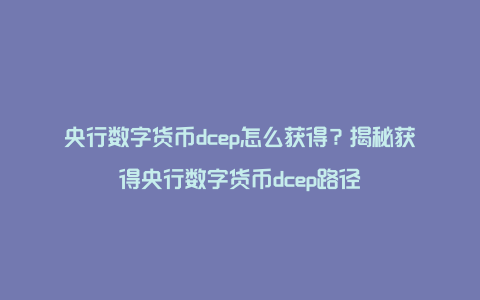 央行数字货币dcep怎么获得？揭秘获得央行数字货币dcep路径